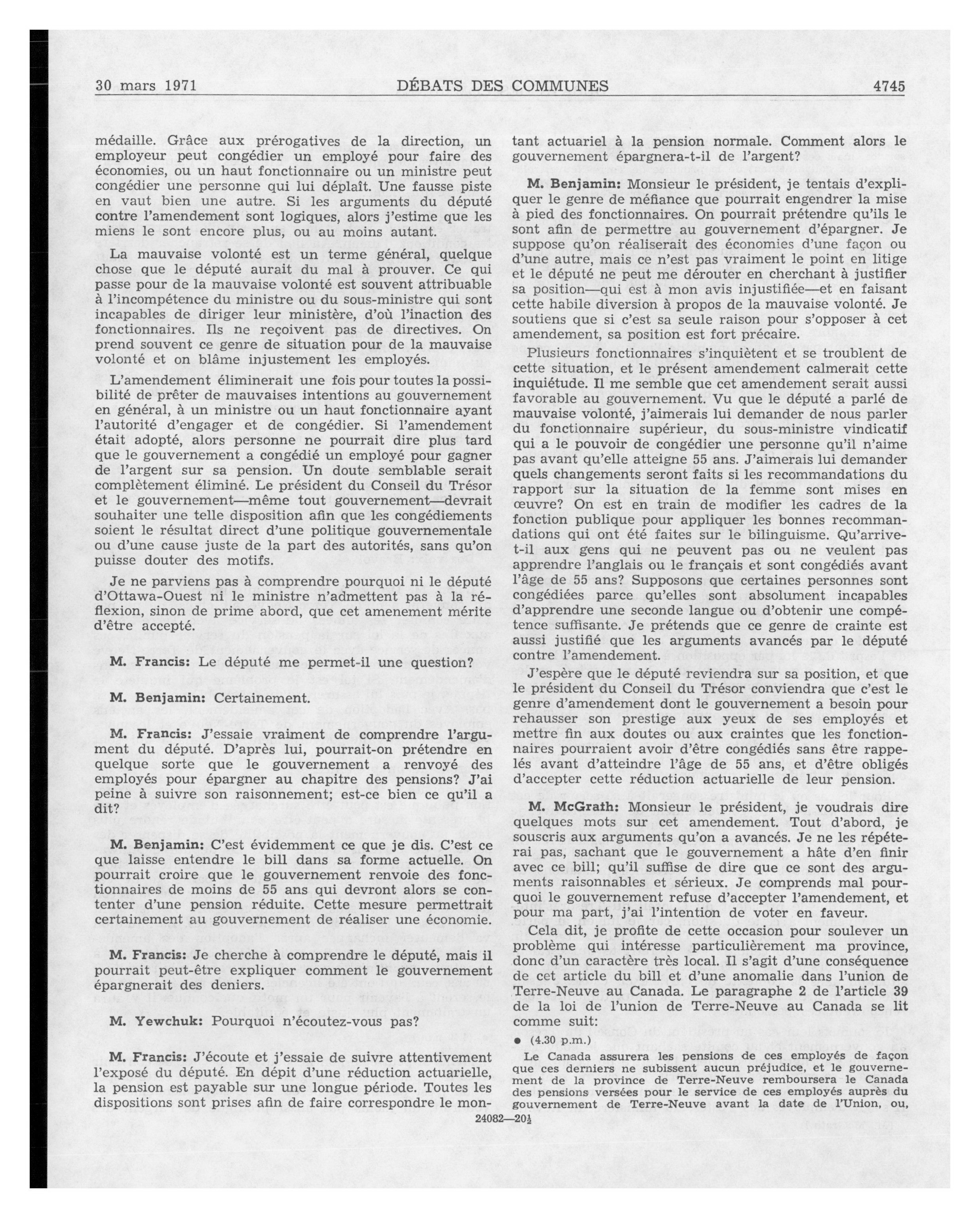 30 mars 1971 DÉBATS DES COMMUNES 4745

médaille. Grâce aux prérogatives de la direction, un employeur peut congédier un employé pour faire des économies, ou un haut fonctionnaire ou un ministre peut congédier une personne qui lui déplaît. Une fausse piste en vaut bien une autre. Si les arguments du député contre l'amendement sont logiques, alors j'estime que les miens le sont encore plus, ou au moins autant.

La mauvaise volonté est un terme général, quelque chose que le député aurait du mal à prouver. Ce qui passe pour de la mauvaise volonté est souvent attribuable à l'incompétence du ministre ou du sous-ministre qui sont incapables de diriger leur ministère, d'où l'inaction des fonctionnaires. Ils ne reçoivent pas de directives. On prend souvent ce genre de situation pour de la mauvaise volonté et on blâme injustement les employés.

L'amendement éliminerait une fois pour toutes la possibilité de prêter de mauvaises intentions au gouvernement en général, à un ministre ou un haut fonctionnaire ayant l'autorité d'engager et de congédier. Si l'amendement était adopté, alors personne ne pourrait dire plus tard que le gouvernement a congédié un employé pour gagner de l'argent sur sa pension. Un doute semblable serait complètement éliminé. Le président du Conseil du Trésor et le gouvernement—même tout gouvernement—devrait souhaiter une telle disposition afin que les congédiements soient le résultat direct d'une politique gouvernementale ou d'une cause juste de la part des autorités, sans qu'on puisse douter des motifs.

Je ne parviens pas à comprendre pourquoi ni le député d'Ottawa-Ouest ni le ministre n'admettent pas à la réflexion, sinon de prime abord, que cet amenement mérite d'être accepté.

M. Francis: Le député me permet-il une question?

M. Benjamin: Certainement.

M. Francis: J'essaie vraiment de comprendre l'argument du député. D'après lui, pourrait-on prétendre en quelque sorte que le gouvernement a renvoyé des employés pour épargner au chapitre des pensions? J'ai peine à suivre son raisonnement; est-ce bien ce qu'il a dit?

M. Benjamin: C'est évidemment ce que je dis. C'est ce que laisse entendre le bill dans sa forme actuelle. On pourrait croire que le gouvernement renvoie des fonctionnaires de moins de 55 ans qui devront alors se contenter d'une pension réduite. Cette mesure permettrait certainement au gouvernement de réaliser une économie.

M. Francis: Je cherche à comprendre le député, mais il pourrait peut-être expliquer comment le gouvernement épargnerait des deniers.

M. Yewchuk: Pourquoi n'écoutez-vous pas?

M. Francis: J'écoute et j'essaie de suivre attentivement l'exposé du député. En dépit d'une réduction actuarielle, la pension est payable sur une longue période. Toutes les dispositions sont prises afin de faire correspondre le montant actuariel à la pension normale. Comment alors le gouvernement épargnera-t-il de l'argent?

M. Benjamin: Monsieur le président, je tentais d'expliquer le genre de méfiance que pourrait engendrer la mise à pied des fonctionnaires. On pourrait prétendre qu'ils le sont afin de permettre au gouvernement d'épargner. Je suppose qu'on réaliserait des économies d'une façon ou d'une autre, mais ce n'est pas vraiment le point en litige et le député ne peut me dérouter en cherchant à justifier sa position—qui est à mon avis injustifiée—et en faisant cette habile diversion à propos de la mauvaise volonté. Je soutiens que si c'est sa seule raison pour s'opposer à cet amendement, sa position est fort précaire.

Plusieurs fonctionnaires s'inquiètent et se troublent de cette situation, et le présent amendement calmerait cette inquiétude. Il me semble que cet amendement serait aussi favorable au gouvernement. Vu que le député a parlé de mauvaise volonté, j'aimerais lui demander de nous parler du fonctionnaire supérieur, du sous-ministre vindicatif qui a le pouvoir de congédier une personne qu'il n'aime pas avant qu'elle atteigne 55 ans. J'aimerais lui demander quels changements seront faits si les recommandations du rapport sur la situation de la femme sont mises en œuvre? On est en train de modifier les cadres de la fonction publique pour appliquer les bonnes recommandations qui ont été faites sur le bilinguisme. Qu'arrive-t-il aux gens qui ne peuvent pas ou ne veulent pas apprendre l'anglais ou le français et sont congédiés avant l'âge de 55 ans? Supposons que certaines personnes sont congédiées parce qu'elles sont absolument incapables d'apprendre une seconde langue ou d'obtenir une compétence suffisante. Je prétends que ce genre de crainte est aussi justifié que les arguments avancés par le député contre l'amendement.

J'espère que le député reviendra sur sa position, et que le président du Conseil du Trésor conviendra que c'est le genre d'amendement dont le gouvernement a besoin pour rehausser son prestige aux yeux de ses employés et mettre fin aux doutes ou aux craintes que les fonctionnaires pourraient avoir d'être congédiés sans être rappelés avant d'atteindre l'âge de 55 ans, et d'être obligés d'accepter cette réduction actuarielle de leur pension.

M. McGrath: Monsieur le président, je voudrais dire quelques mots sur cet amendement. Tout d'abord, je souscris aux arguments qu'on a avancés. Je ne les répéterai pas, sachant que le gouvernement a hâte d'en finir avec ce bill; qu'il suffise de dire que ce sont des arguments raisonnables et sérieux. Je comprends mal pourquoi le gouvernement refuse d'accepter l'amendement, et pour ma part, j'ai l'intention de voter en faveur.

Cela dit, je profite de cette occasion pour soulever un problème qui intéresse particulièrement ma province, donc d'un caractère très local. Il s'agit d'une conséquence de cet article du bill et d'une anomalie dans l'union de Terre-Neuve au Canada. Le paragraphe 2 de l'article 39 de la loi de l'union de Terre-Neuve au Canada se lit comme suit:

● (4.30 p.m.)

Le Canada assurera les pensions de ces employés de façon que ces derniers ne subissent aucun préjudice, et le gouvernement de la province de Terre-Neuve remboursera le Canada des pensions versées pour le service de ces employés auprès du gouvernement de Terre-Neuve avant la date de l'Union, ou,

24082—20½